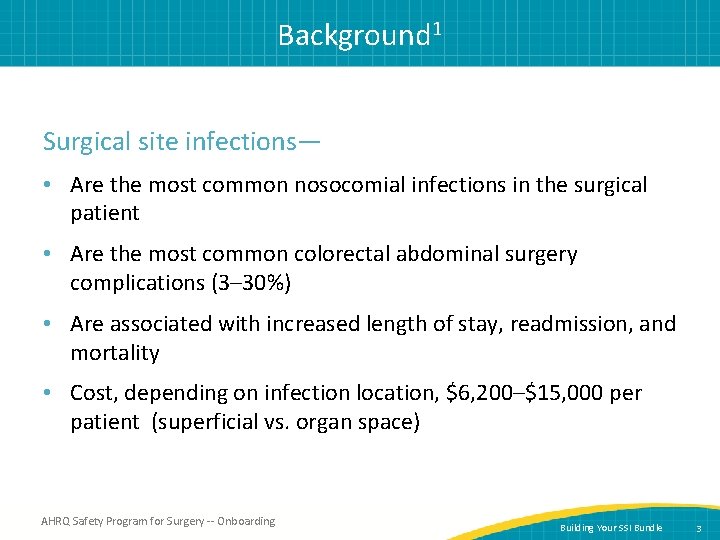 Background$^1$

Surgical site infections—

• Are the most common nosocomial infections in the surgical patient

• Are the most common colorectal abdominal surgery complications (3–30%)

• Are associated with increased length of stay, readmission, and mortality

• Cost, depending on infection location, \$6,200–\$15,000 per patient (superficial vs. organ space)

AHRQ Safety Program for Surgery -- Onboarding

Building Your SSI Bundle 3